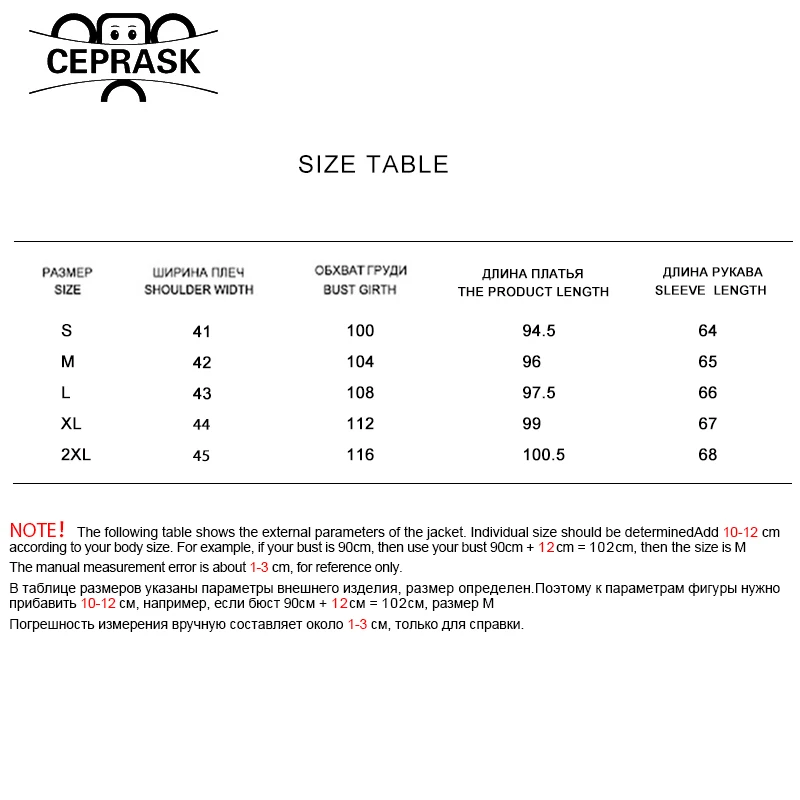 CEPRASK

SIZE TABLE

| РАЗМЕР SIZE | ШИРИНА ПЛЕЧ SHOULDER WIDTH | ОБХВАТ ГРУДИ BUST GIRTH | ДЛИНА ПЛАТЬЯ THE PRODUCT LENGTH | ДЛИНА РУКАВА SLEEVE LENGTH |
|---|---|---|---|---|
| S | 41 | 100 | 94.5 | 64 |
| M | 42 | 104 | 96 | 65 |
| L | 43 | 108 | 97.5 | 66 |
| XL | 44 | 112 | 99 | 67 |
| 2XL | 45 | 116 | 100.5 | 68 |

NOTE! The following table shows the external parameters of the jacket. Individual size should be determinedAdd 10-12 cm according to your body size. For example, if your bust is 90cm, then use your bust 90cm + 12cm = 102cm, then the size is M

The manual measurement error is about 1-3 cm, for reference only.

В таблице размеров указаны параметры внешнего изделия, размер определен.Поэтому к параметрам фигуры нужно прибавить 10-12 см, например, если бюст 90см + 12см = 102см, размер M

Погрешность измерения вручную составляет около 1-3 см, только для справки.